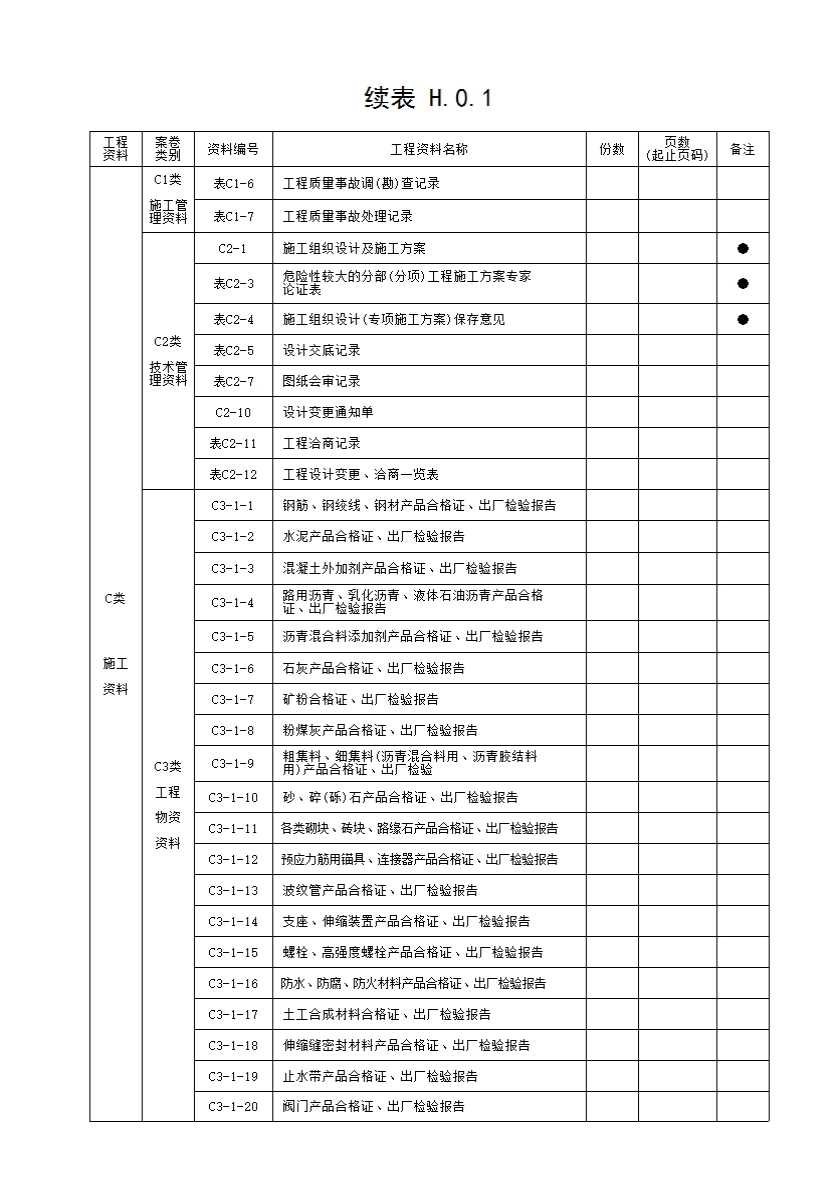 续表 H.0.1

| 工程资料 | 案卷类别 | 资料编号 | 工程资料名称 | 份数 | 页数（起止页码） | 备注 |
|---|---|---|---|---|---|---|
| C类 施工资料 | C1类 施工管理资料 | 表C1-6 | 工程质量事故调(勘)查记录 | | | |
| | | 表C1-7 | 工程质量事故处理记录 | | | |
| | C2类 技术管理资料 | C2-1 | 施工组织设计及施工方案 | | | ● |
| | | 表C2-3 | 危险性较大的分部(分项)工程施工方案专家论证表 | | | ● |
| | | 表C2-4 | 施工组织设计(专项施工方案)保存意见 | | | ● |
| | | 表C2-5 | 设计交底记录 | | | |
| | | 表C2-7 | 图纸会审记录 | | | |
| | | C2-10 | 设计变更通知单 | | | |
| | | 表C2-11 | 工程洽商记录 | | | |
| | | 表C2-12 | 工程设计变更、洽商一览表 | | | |
| | C3类 工程物资资料 | C3-1-1 | 钢筋、钢绞线、钢材产品合格证、出厂检验报告 | | | |
| | | C3-1-2 | 水泥产品合格证、出厂检验报告 | | | |
| | | C3-1-3 | 混凝土外加剂产品合格证、出厂检验报告 | | | |
| | | C3-1-4 | 路用沥青、乳化沥青、液体石油沥青产品合格证、出厂检验报告 | | | |
| | | C3-1-5 | 沥青混合料添加剂产品合格证、出厂检验报告 | | | |
| | | C3-1-6 | 石灰产品合格证、出厂检验报告 | | | |
| | | C3-1-7 | 矿粉合格证、出厂检验报告 | | | |
| | | C3-1-8 | 粉煤灰产品合格证、出厂检验报告 | | | |
| | | C3-1-9 | 粗集料、细集料(沥青混合料用、沥青胶结料用)产品合格证、出厂检验 | | | |
| | | C3-1-10 | 砂、碎(砾)石产品合格证、出厂检验报告 | | | |
| | | C3-1-11 | 各类砌块、砖块、路缘石产品合格证、出厂检验报告 | | | |
| | | C3-1-12 | 预应力筋用锚具、连接器产品合格证、出厂检验报告 | | | |
| | | C3-1-13 | 波纹管产品合格证、出厂检验报告 | | | |
| | | C3-1-14 | 支座、伸缩装置产品合格证、出厂检验报告 | | | |
| | | C3-1-15 | 螺栓、高强度螺栓产品合格证、出厂检验报告 | | | |
| | | C3-1-16 | 防水、防腐、防火材料产品合格证、出厂检验报告 | | | |
| | | C3-1-17 | 土工合成材料合格证、出厂检验报告 | | | |
| | | C3-1-18 | 伸缩缝密封材料产品合格证、出厂检验报告 | | | |
| | | C3-1-19 | 止水带产品合格证、出厂检验报告 | | | |
| | | C3-1-20 | 阀门产品合格证、出厂检验报告 | | | |